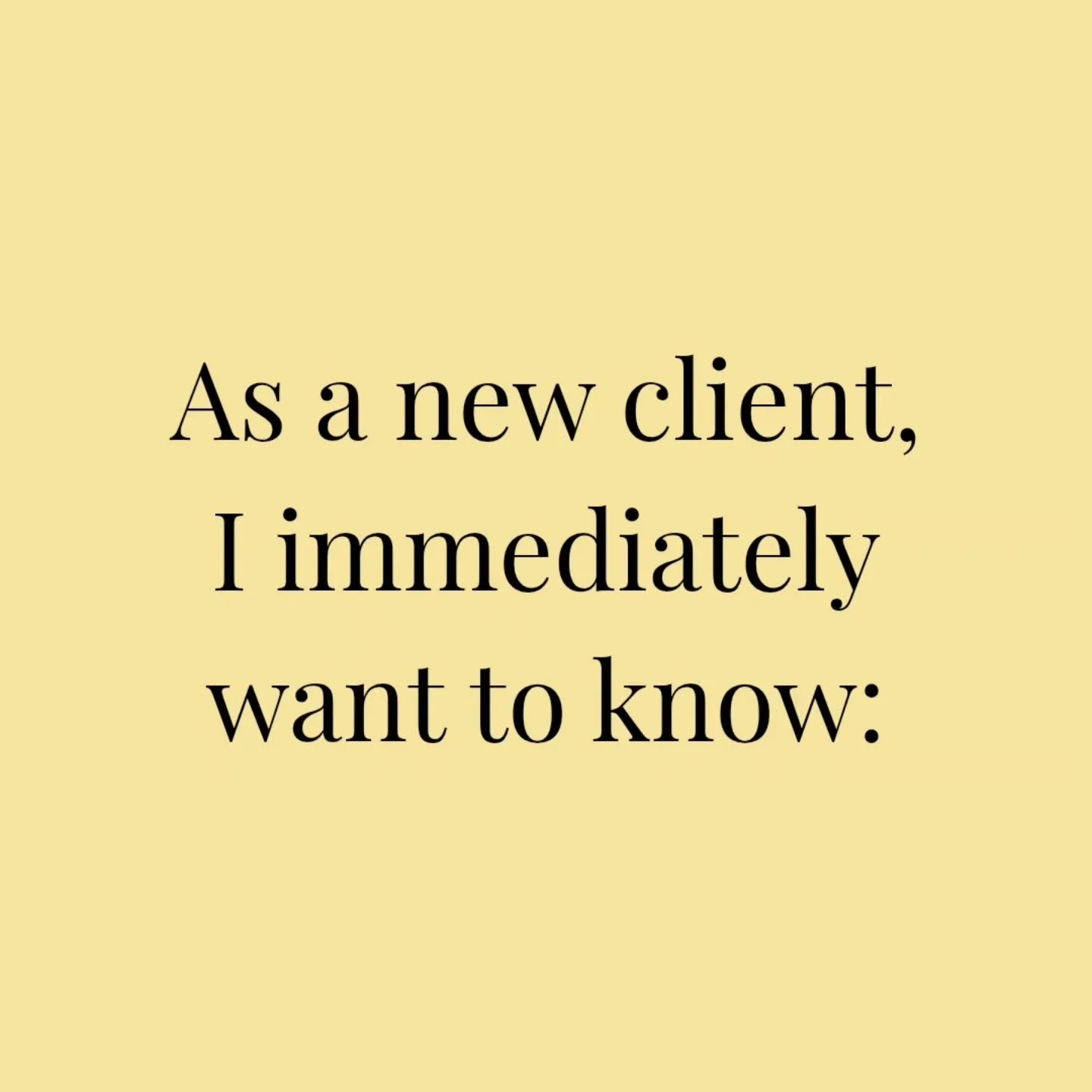 As a new client, I immediately want to know: